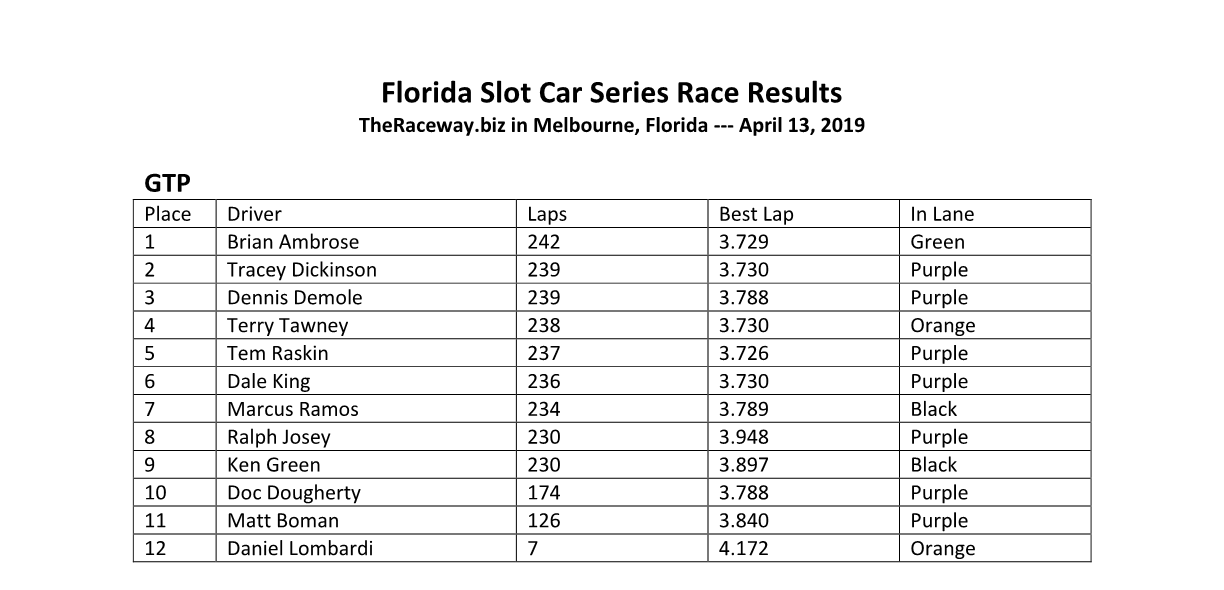 Florida Slot Car Series Race Results

TheRaceway.biz in Melbourne, Florida --- April 13, 2019

GTP

| Place | Driver | Laps | Best Lap | In Lane |
|---|---|---|---|---|
| 1 | Brian Ambrose | 242 | 3.729 | Green |
| 2 | Tracey Dickinson | 239 | 3.730 | Purple |
| 3 | Dennis Demole | 239 | 3.788 | Purple |
| 4 | Terry Tawney | 238 | 3.730 | Orange |
| 5 | Tem Raskin | 237 | 3.726 | Purple |
| 6 | Dale King | 236 | 3.730 | Purple |
| 7 | Marcus Ramos | 234 | 3.789 | Black |
| 8 | Ralph Josey | 230 | 3.948 | Purple |
| 9 | Ken Green | 230 | 3.897 | Black |
| 10 | Doc Dougherty | 174 | 3.788 | Purple |
| 11 | Matt Boman | 126 | 3.840 | Purple |
| 12 | Daniel Lombardi | 7 | 4.172 | Orange |